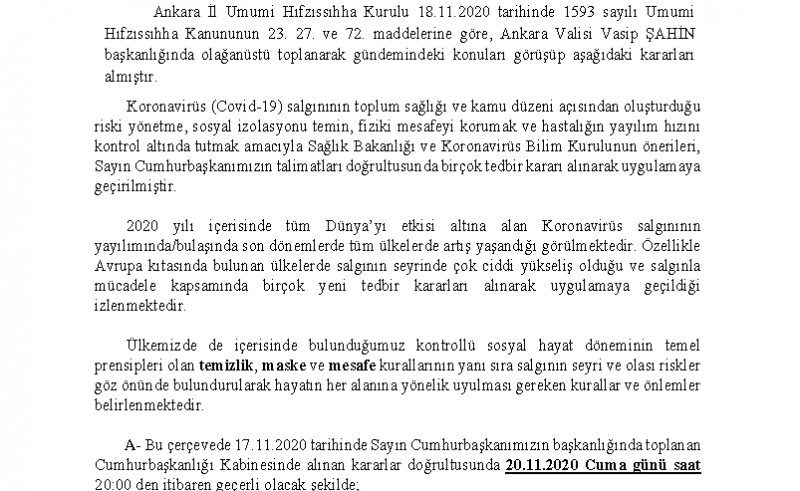 Ankara İl Umumi Hıfzıssıhha Kurulu 18.11.2020 tarihinde 1593 sayılı Umumi Hıfzıssıhha Kanununun 23. 27. ve 72. maddelerine göre, Ankara Valisi Vasip ŞAHİN başkanlığında olağanüstü toplanarak gündemindeki konuları görüşüp aşağıdaki kararları almıştır.

Koronavirüs (Covid-19) salgınının toplum sağlığı ve kamu düzeni açısından oluşturduğu riski yönetme, sosyal izolasyonu temin, fiziki mesafeyi korumak ve hastalığın yayılım hızını kontrol altında tutmak amacıyla Sağlık Bakanlığı ve Koronavirüs Bilim Kurulunun önerileri, Sayın Cumhurbaşkanımızın talimatları doğrultusunda birçok tedbir kararı alınarak uygulamaya geçirilmiştir.

2020 yılı içerisinde tüm Dünya'yı etkisi altına alan Koronavirüs salgınının yayılımında/bulaşında son dönemlerde tüm ülkelerde artış yaşandığı görülmektedir. Özellikle Avrupa kıtasında bulunan ülkelerde salgının seyrinde çok ciddi yükseliş olduğu ve salgınla mücadele kapsamında birçok yeni tedbir kararları alınarak uygulamaya geçildiği izlenmektedir.

Ülkemizde de içerisinde bulunduğumuz kontrollü sosyal hayat döneminin temel prensipleri olan temizlik, maske ve mesafe kurallarının yanı sıra salgının seyri ve olası riskler göz önünde bulundurularak hayatın her alanına yönelik uyulması gereken kurallar ve önlemler belirlenmektedir.

A- Bu çerçevede 17.11.2020 tarihinde Sayın Cumhurbaşkanımızın başkanlığında toplanan Cumhurbaşkanlığı Kabinesinde alınan kararlar doğrultusunda 20.11.2020 Cuma günü saat 20:00 den itibaren geçerli olacak şekilde;